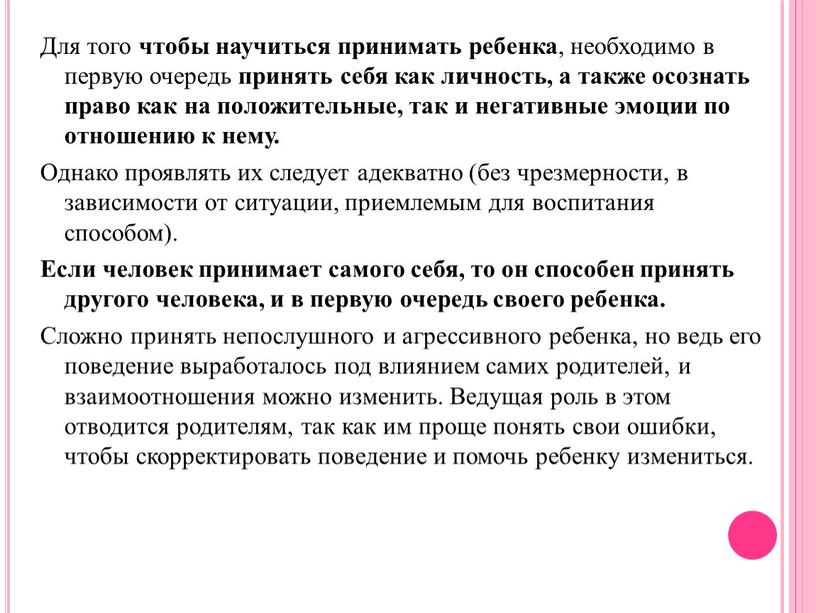 Для того чтобы научиться принимать ребенка, необходимо в первую очередь принять себя как личность, а также осознать право как на положительные, так и негативные эмоции по отношению к нему.

Однако проявлять их следует адекватно (без чрезмерности, в зависимости от ситуации, приемлемым для воспитания способом).

Если человек принимает самого себя, то он способен принять другого человека, и в первую очередь своего ребенка.

Сложно принять непослушного и агрессивного ребенка, но ведь его поведение выработалось под влиянием самих родителей, и взаимоотношения можно изменить. Ведущая роль в этом отводится родителям, так как им проще понять свои ошибки, чтобы скорректировать поведение и помочь ребенку измениться.